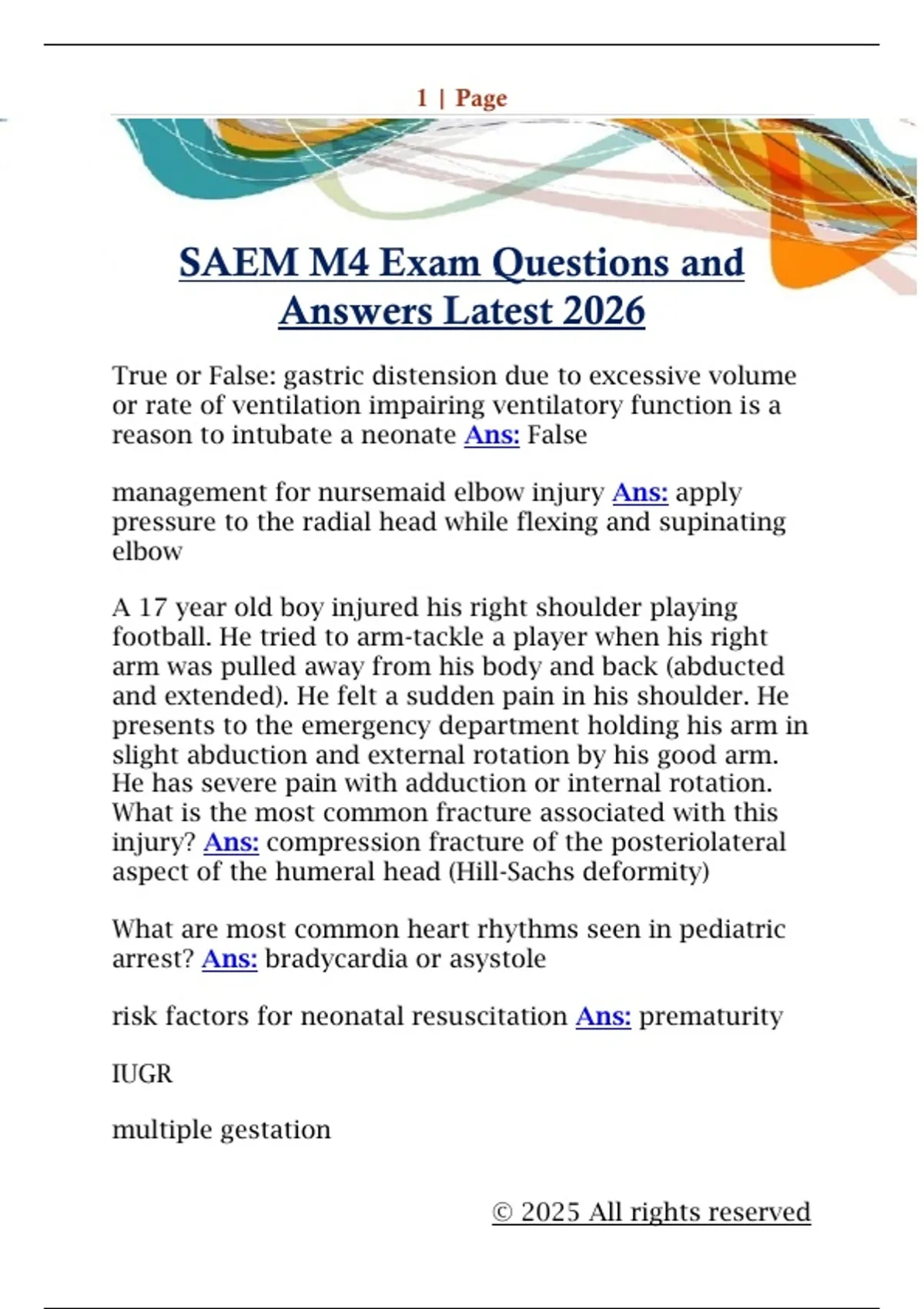 1 | Page

SAEM M4 Exam Questions and Answers Latest 2026

True or False: gastric distension due to excessive volume or rate of ventilation impairing ventilatory function is a reason to intubate a neonate Ans: False

management for nursemaid elbow injury Ans: apply pressure to the radial head while flexing and supinating elbow

A 17 year old boy injured his right shoulder playing football. He tried to arm-tackle a player when his right arm was pulled away from his body and back (abducted and extended). He felt a sudden pain in his shoulder. He presents to the emergency department holding his arm in slight abduction and external rotation by his good arm. He has severe pain with adduction or internal rotation. What is the most common fracture associated with this injury? Ans: compression fracture of the posteriolateral aspect of the humeral head (Hill-Sachs deformity)

What are most common heart rhythms seen in pediatric arrest? Ans: bradycardia or asystole

risk factors for neonatal resuscitation Ans: prematurity

IUGR

multiple gestation

© 2025 All rights reserved